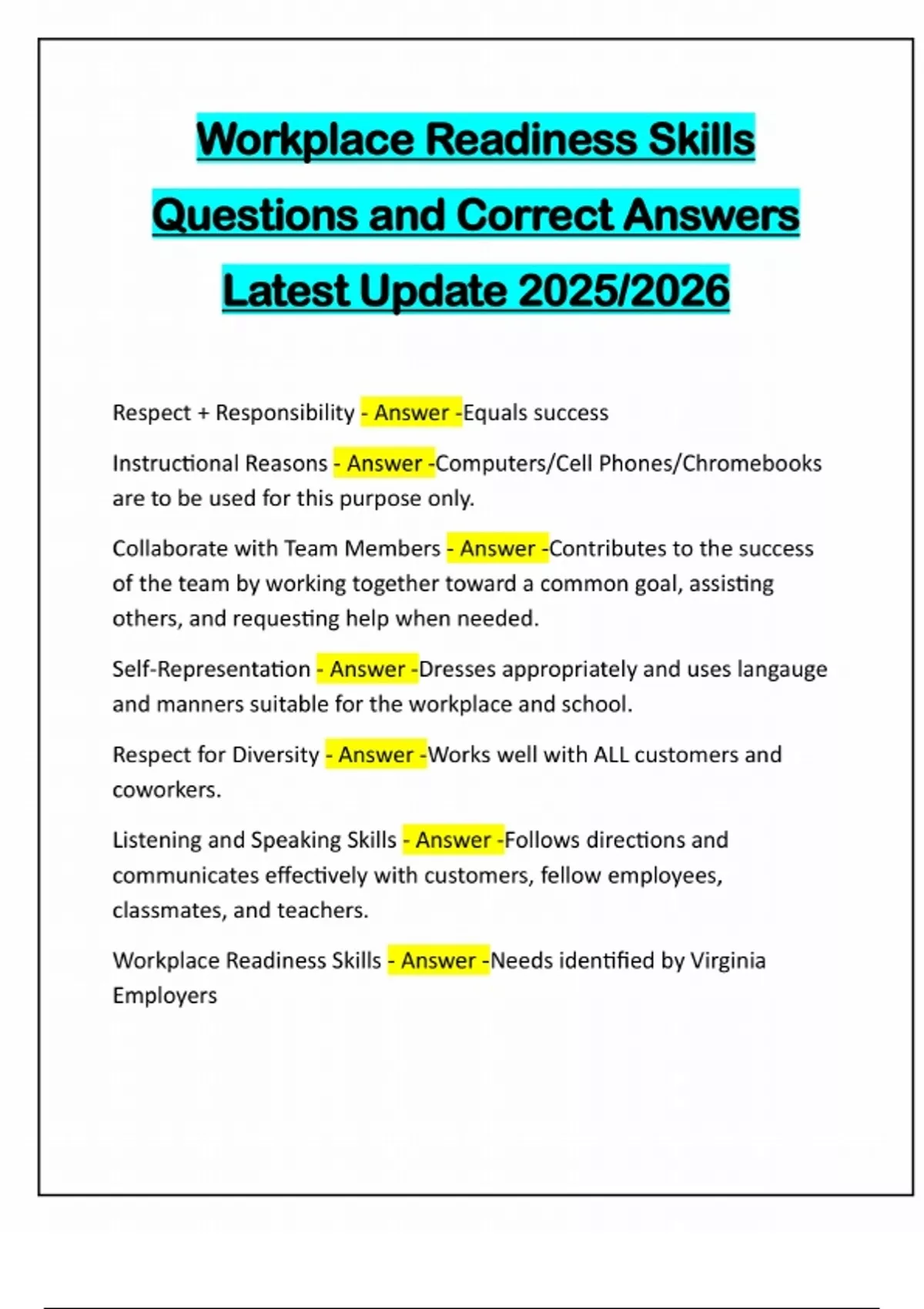 Workplace Readiness Skills Questions and Correct Answers Latest Update 2025/2026

Respect + Responsibility - Answer -Equals success

Instructional Reasons - Answer -Computers/Cell Phones/Chromebooks are to be used for this purpose only.

Collaborate with Team Members - Answer -Contributes to the success of the team by working together toward a common goal, assisting others, and requesting help when needed.

Self-Representation - Answer -Dresses appropriately and uses langauge and manners suitable for the workplace and school.

Respect for Diversity - Answer -Works well with ALL customers and coworkers.

Listening and Speaking Skills - Answer -Follows directions and communicates effectively with customers, fellow employees, classmates, and teachers.

Workplace Readiness Skills - Answer -Needs identified by Virginia Employers